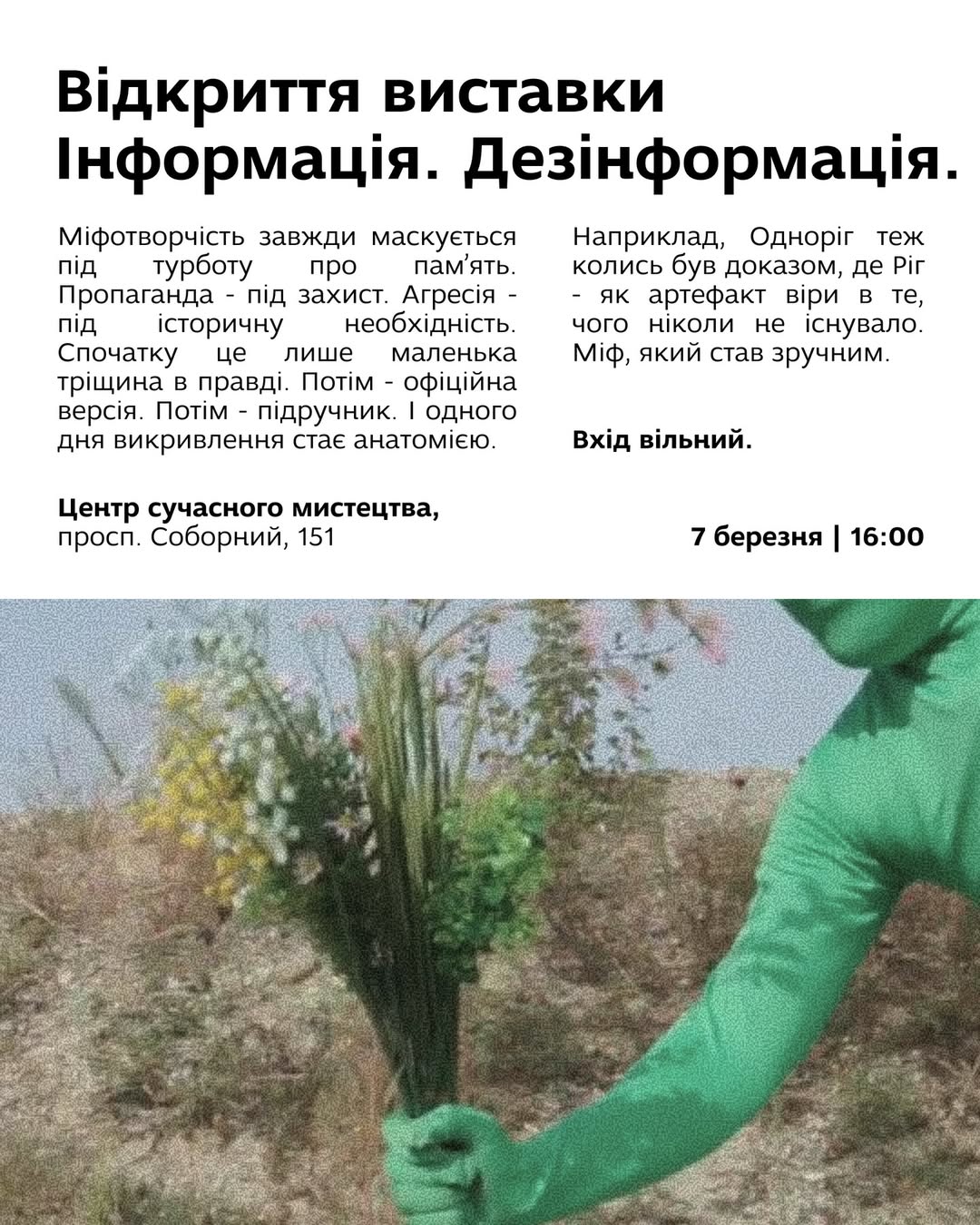 Відкриття виставки
Інформація. Дезінформація.

Міфотворчість завжди маскується під турботу про пам'ять. Пропаганда - під захист. Агресія - під історичну необхідність. Спочатку це лише маленька тріщина в правді. Потім - офіційна версія. Потім - підручник. І одного дня викривлення стає анатомією.

Наприклад, Одноріг теж колись був доказом, де Ріг - як артефакт віри в те, чого ніколи не існувало. Міф, який став зручним.

Вхід вільний.

Центр сучасного мистецтва,
просп. Соборний, 151

7 березня | 16:00